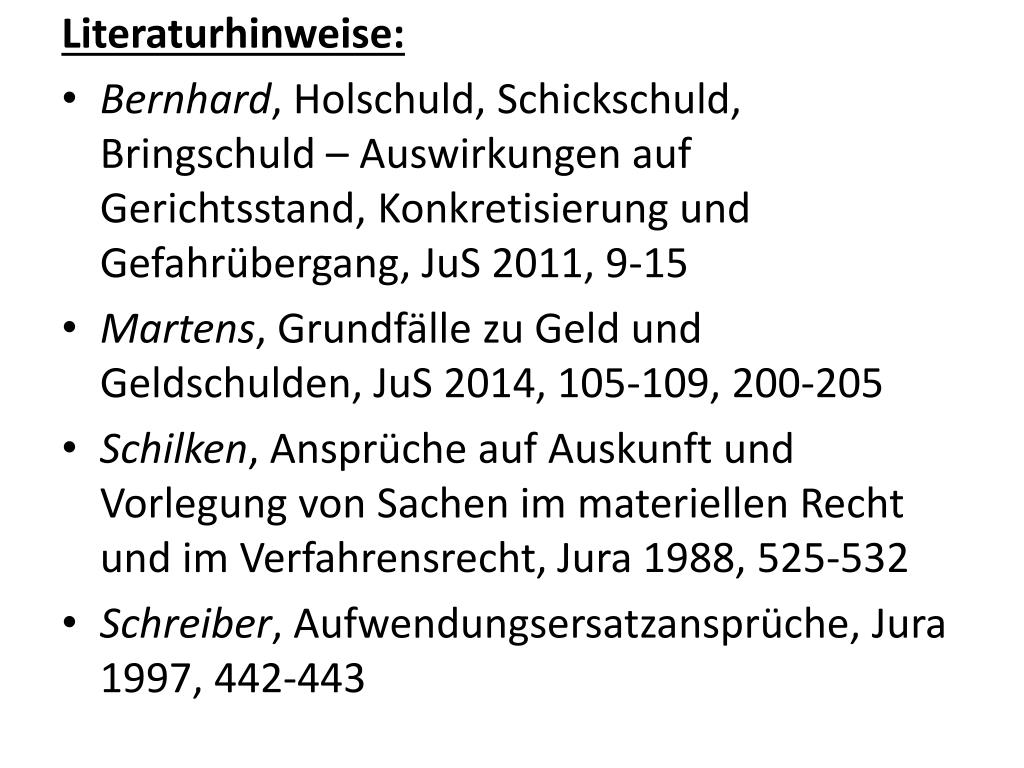 Literaturhinweise:

• Bernhard, Holschuld, Schickschuld, Bringschuld – Auswirkungen auf Gerichtsstand, Konkretisierung und Gefahrübergang, JuS 2011, 9-15
• Martens, Grundfälle zu Geld und Geldschulden, JuS 2014, 105-109, 200-205
• Schilken, Ansprüche auf Auskunft und Vorlegung von Sachen im materiellen Recht und im Verfahrensrecht, Jura 1988, 525-532
• Schreiber, Aufwendungsersatzansprüche, Jura 1997, 442-443